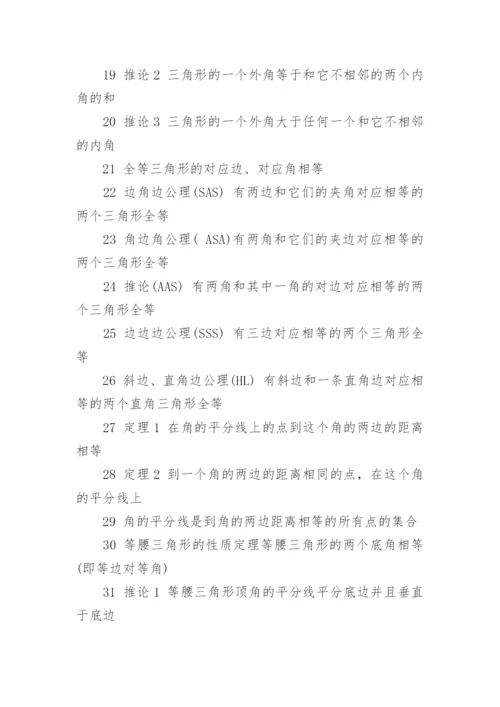 19 推论 2 三角形的一个外角等于和它不相邻的两个内角的和

20 推论 3 三角形的一个外角大于任何一个和它不相邻的内角

21 全等三角形的对应边、对应角相等

22 边角边公理(SAS) 有两边和它们的夹角对应相等的两个三角形全等

23 角边角公理( ASA)有两角和它们的夹边对应相等的两个三角形全等

24 推论(AAS) 有两角和其中一角的对边对应相等的两个三角形全等

25 边边边公理(SSS) 有三边对应相等的两个三角形全等

26 斜边、直角边公理(HL) 有斜边和一条直角边对应相等的两个直角三角形全等

27 定理 1 在角的平分线上的点到这个角的两边的距离相等

28 定理 2 到一个角的两边的距离相同的点，在这个角的平分线上

29 角的平分线是到角的两边距离相等的所有点的集合

30 等腰三角形的性质定理等腰三角形的两个底角相等(即等边对等角)

31 推论 1 等腰三角形顶角的平分线平分底边并且垂直于底边